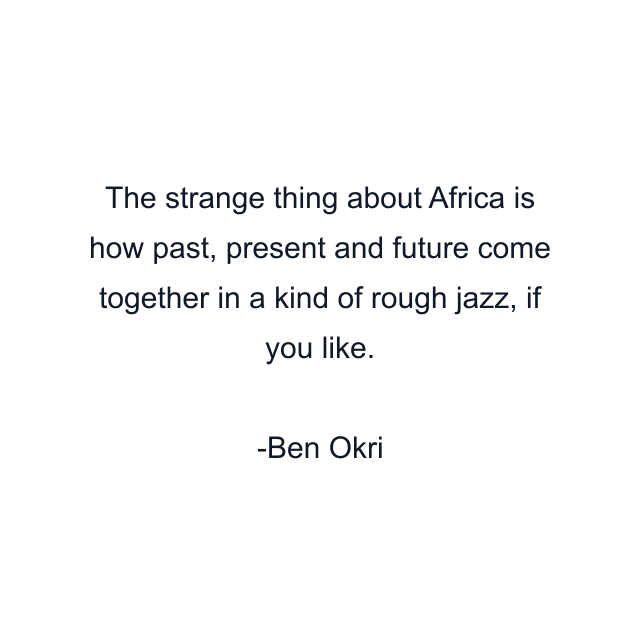 The strange thing about Africa is how past, present and future come together in a kind of rough jazz, if you like.

-Ben Okri